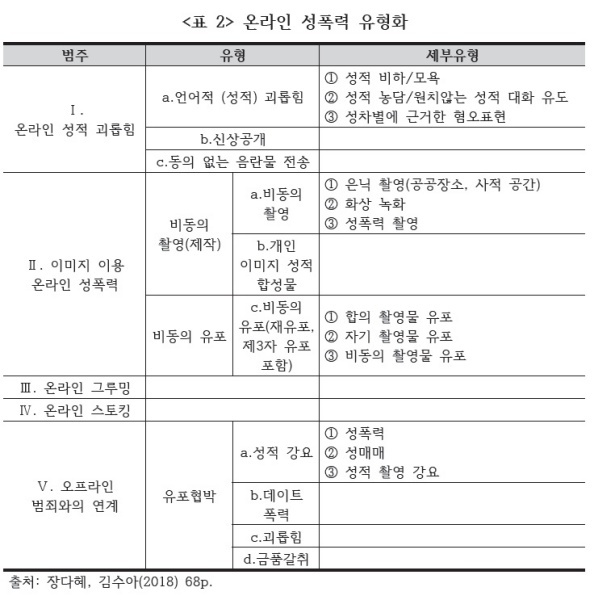 <표 2> 온라인 성폭력 유형화

| 범주 | 유형 | | 세부유형 |
|---|---|---|---|
| Ⅰ. 온라인 성적 괴롭힘 | a.언어적 (성적) 괴롭힘 | | ① 성적 비하/모욕 ② 성적 농담/원치않는 성적 대화 유도 ③ 성차별에 근거한 혐오표현 |
| | b.신상공개 | | |
| | c.동의 없는 음란물 전송 | | |
| Ⅱ. 이미지 이용 온라인 성폭력 | 비동의 촬영(제작) | a.비동의 촬영 | ① 은닉 촬영(공공장소, 사적 공간) ② 화상 녹화 ③ 성폭력 촬영 |
| | | b.개인 이미지 성적 합성물 | |
| | 비동의 유포 | c.비동의 유포(재유포, 제3자 유포 포함) | ① 합의 촬영물 유포 ② 자기 촬영물 유포 ③ 비동의 촬영물 유포 |
| Ⅲ. 온라인 그루밍 | | | |
| Ⅳ. 온라인 스토킹 | | | |
| Ⅴ. 오프라인 범죄와의 연계 | 유포협박 | a.성적 강요 | ① 성폭력 ② 성매매 ③ 성적 촬영 강요 |
| | | b.데이트 폭력 | |
| | | c.괴롭힘 | |
| | | d.금품갈취 | |

출처: 장다혜, 김수아(2018) 68p.